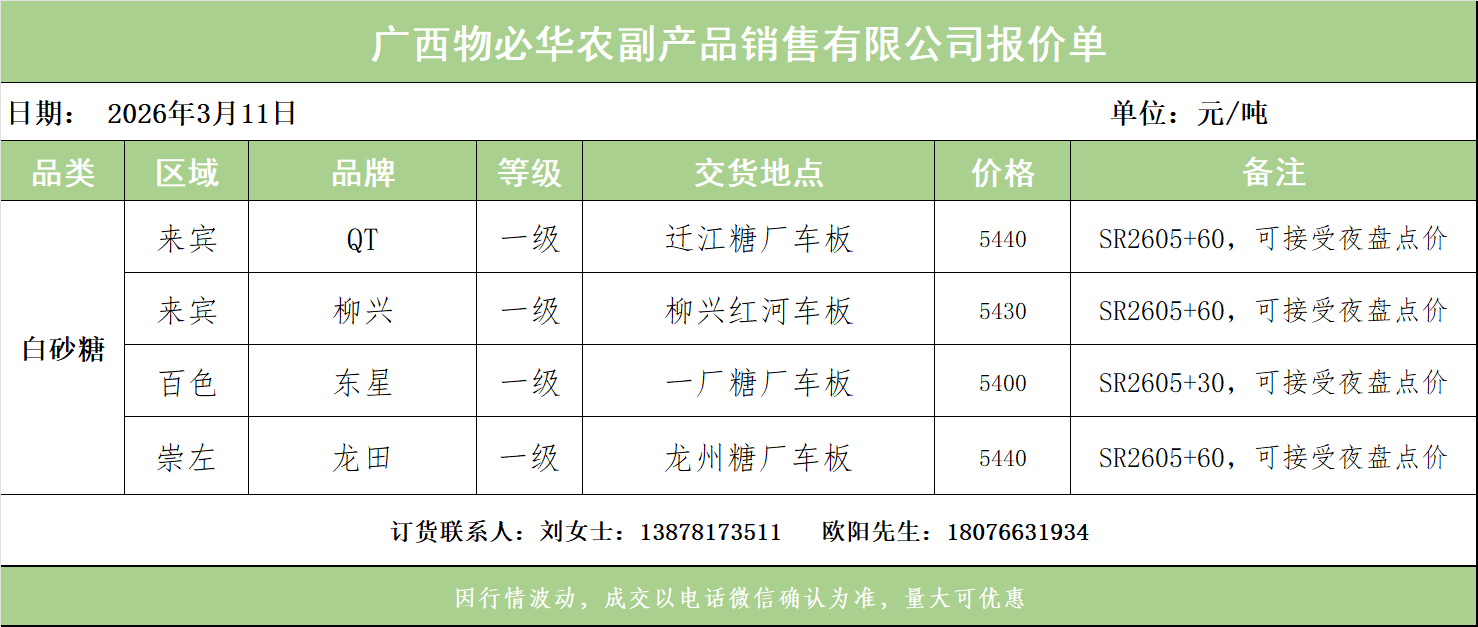 广西物必华农副产品销售有限公司报价单

日期： 2026年3月11日 单位：元/吨

| 品类 | 区域 | 品牌 | 等级 | 交货地点 | 价格 | 备注 |
|---|---|---|---|---|---|---|
| 白砂糖 | 来宾 | QT | 一级 | 迁江糖厂车板 | 5440 | SR2605+60，可接受夜盘点价 |
| | 来宾 | 柳兴 | 一级 | 柳兴红河车板 | 5430 | SR2605+60，可接受夜盘点价 |
| | 百色 | 东星 | 一级 | 一厂糖厂车板 | 5400 | SR2605+30，可接受夜盘点价 |
| | 崇左 | 龙田 | 一级 | 龙州糖厂车板 | 5440 | SR2605+60，可接受夜盘点价 |

订货联系人：刘女士：13878173511 欧阳先生：18076631934

因行情波动，成交以电话微信确认为准，量大可优惠